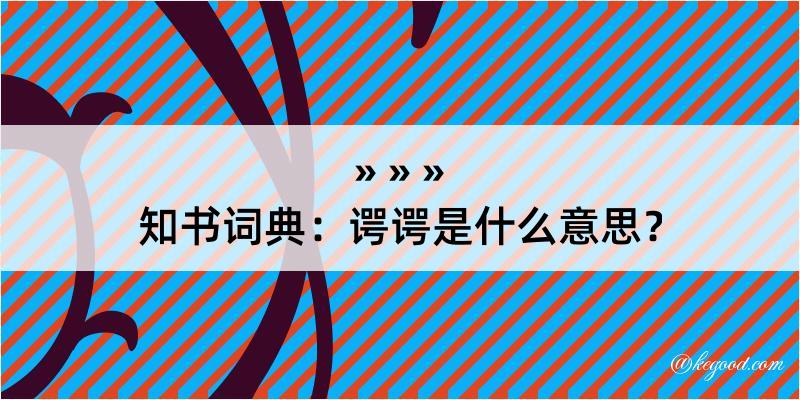 » » »
知书词典：谔谔是什么意思？

@kegood.com